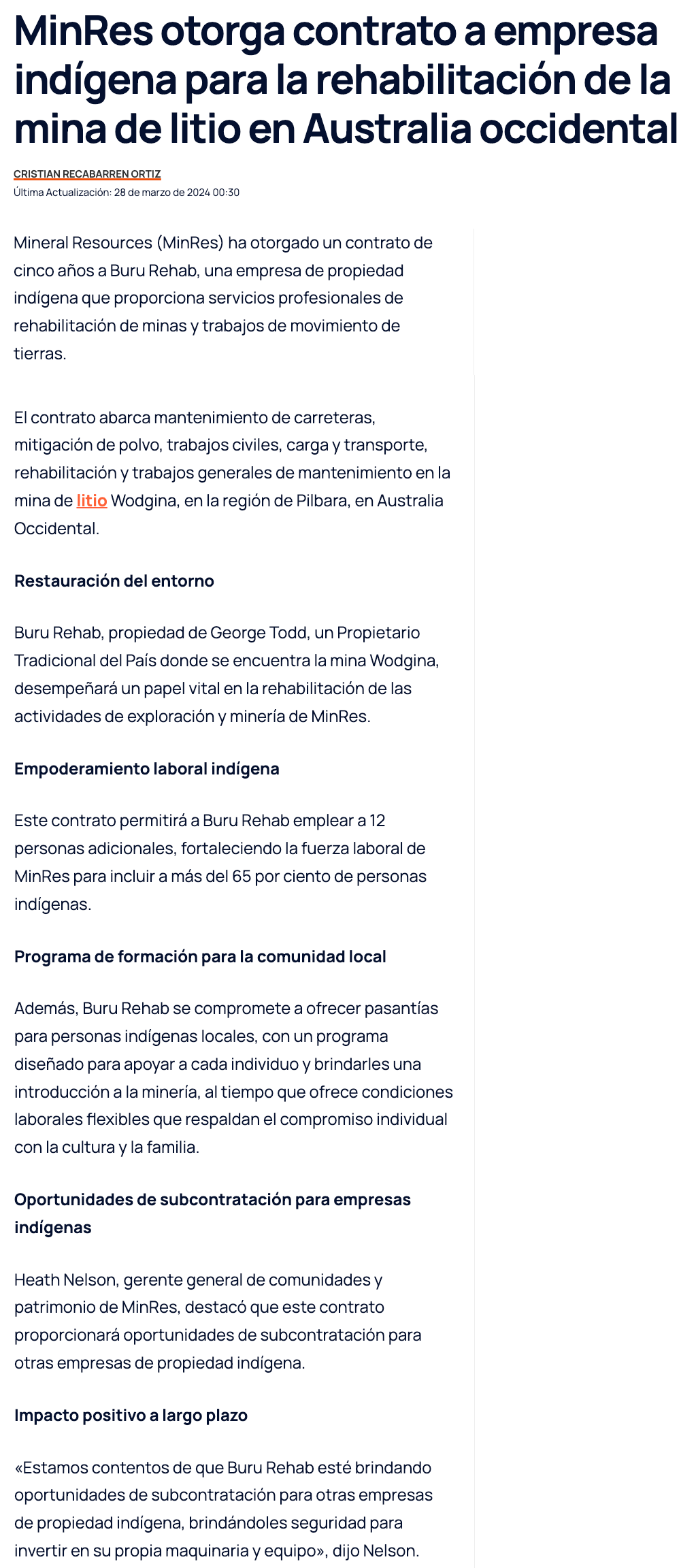 MinRes otorga contrato a empresa indígena para la rehabilitación de la mina de litio en Australia occidental

CRISTIAN RECABARREN ORTIZ
Última Actualización: 28 de marzo de 2024 00:30

Mineral Resources (MinRes) ha otorgado un contrato de cinco años a Buru Rehab, una empresa de propiedad indígena que proporciona servicios profesionales de rehabilitación de minas y trabajos de movimiento de tierras.

El contrato abarca mantenimiento de carreteras, mitigación de polvo, trabajos civiles, carga y transporte, rehabilitación y trabajos generales de mantenimiento en la mina de litio Wodgina, en la región de Pilbara, en Australia Occidental.

Restauración del entorno

Buru Rehab, propiedad de George Todd, un Propietario Tradicional del País donde se encuentra la mina Wodgina, desempeñará un papel vital en la rehabilitación de las actividades de exploración y minería de MinRes.

Empoderamiento laboral indígena

Este contrato permitirá a Buru Rehab emplear a 12 personas adicionales, fortaleciendo la fuerza laboral de MinRes para incluir a más del 65 por ciento de personas indígenas.

Programa de formación para la comunidad local

Además, Buru Rehab se compromete a ofrecer pasantías para personas indígenas locales, con un programa diseñado para apoyar a cada individuo y brindarles una introducción a la minería, al tiempo que ofrece condiciones laborales flexibles que respaldan el compromiso individual con la cultura y la familia.

Oportunidades de subcontratación para empresas indígenas

Heath Nelson, gerente general de comunidades y patrimonio de MinRes, destacó que este contrato proporcionará oportunidades de subcontratación para otras empresas de propiedad indígena.

Impacto positivo a largo plazo

«Estamos contentos de que Buru Rehab esté brindando oportunidades de subcontratación para otras empresas de propiedad indígena, brindándoles seguridad para invertir en su propia maquinaria y equipo», dijo Nelson.